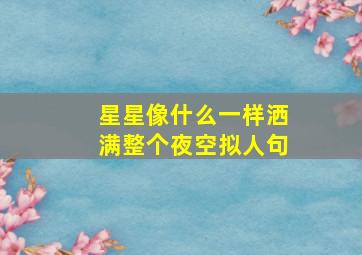 星星像什么一样洒满整个夜空拟人句